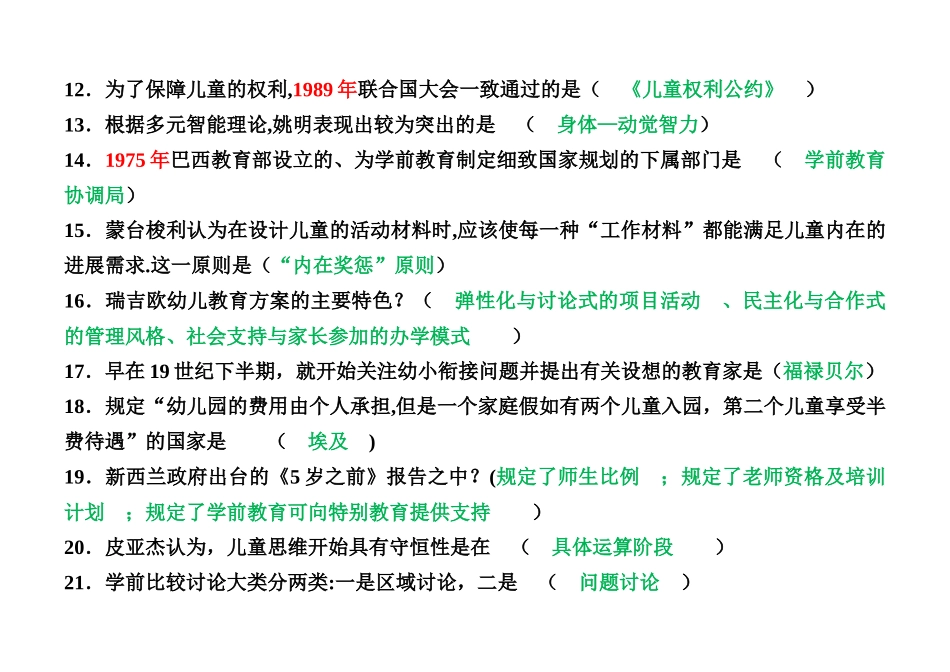 12．为了保障儿童的权利,1989 年联合国大会一致通过的是（ 《儿童权利公约》 ）
13．根据多元智能理论,姚明表现出较为突出的是 （ 身体—动觉智力）
14．1975 年巴西教育部设立的、为学前教育制定细致国家规划的下属部门是 （ 学前教育协调局）
15．蒙台梭利认为在设计儿童的活动材料时,应该使每一种“工作材料”都能满足儿童内在的进展需求.这一原则是（“内在奖惩”原则）
16．瑞吉欧幼儿教育方案的主要特色？（ 弹性化与讨论式的项目活动 、民主化与合作式的管理风格、社会支持与家长参加的办学模式 ）
17．早在 19 世纪下半期，就开始关注幼小衔接问题并提出有关设想的教育家是（福禄贝尔）
18．规定“幼儿园的费用由个人承担,但是一个家庭假如有两个儿童入园，第二个儿童享受半费待遇”的国家是 （ 埃及 ）
19．新西兰政府出台的《5 岁之前》报告之中？(规定了师生比例 ；规定了老师资格及培训计划 ；规定了学前教育可向特别教育提供支持 ）
20．皮亚杰认为，儿童思维开始具有守恒性是在 （ 具体运算阶段 ）
21．学前比较讨论大类分两类:一是区域讨论，二是 （ 问题讨论 ）